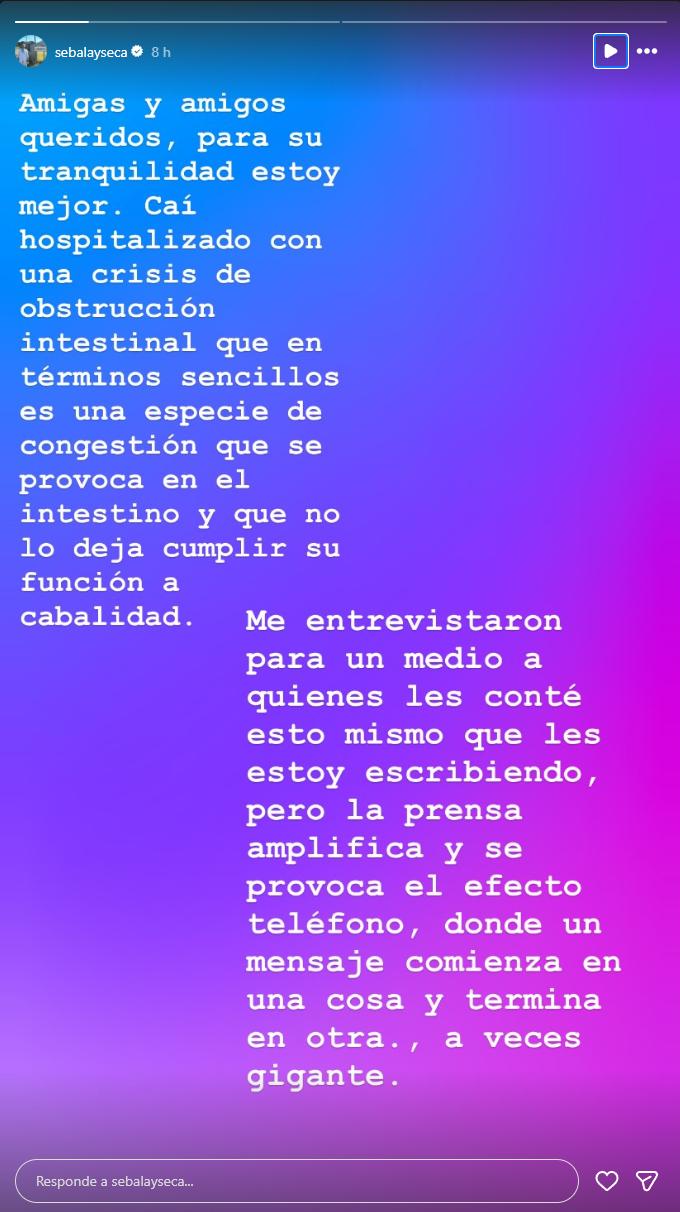 sebalayseca 8 h

Amigas y amigos queridos, para su tranquilidad estoy mejor. Caí hospitalizado con una crisis de obstrucción intestinal que en términos sencillos es una especie de congestión que se provoca en el intestino y que no lo deja cumplir su función a cabalidad.

Me entrevistaron para un medio a quienes les conté esto mismo que les estoy escribiendo, pero la prensa amplifica y se provoca el efecto teléfono, donde un mensaje comienza en una cosa y termina en otra., a veces gigante.

Responde a sebalayseca...